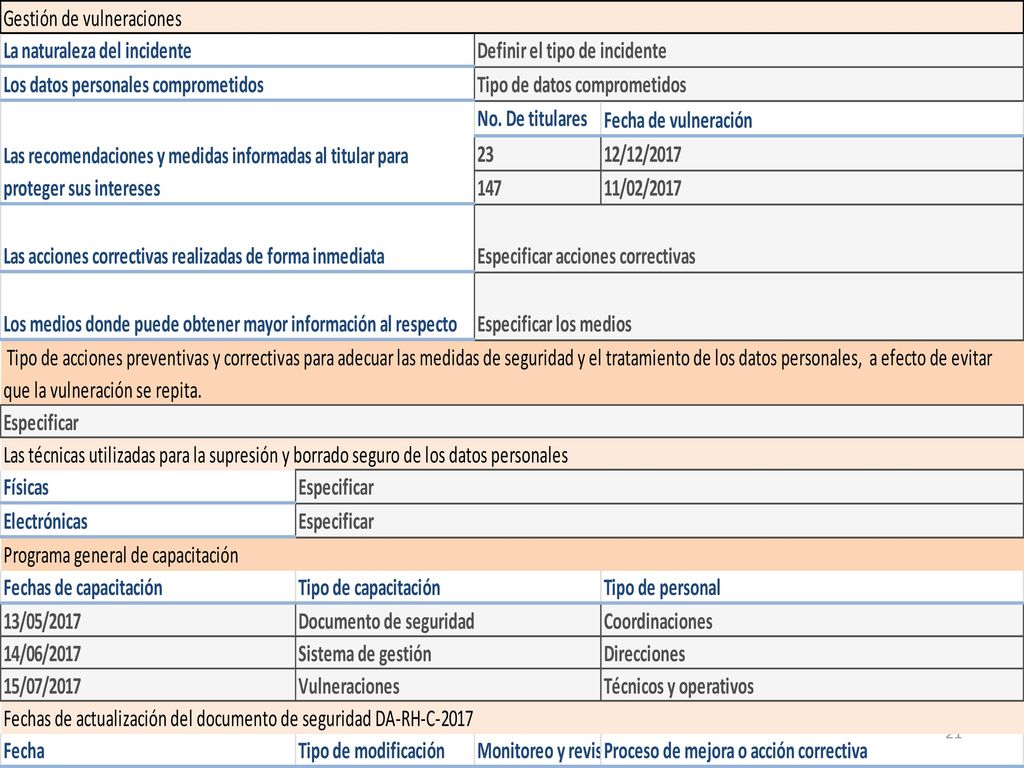 Gestión de vulneraciones

| La naturaleza del incidente | Definir el tipo de incidente | |
|---|---|---|
| Los datos personales comprometidos | Tipo de datos comprometidos | |
| Las recomendaciones y medidas informadas al titular para proteger sus intereses | No. De titulares | Fecha de vulneración |
| | 23 | 12/12/2017 |
| | 147 | 11/02/2017 |
| Las acciones correctivas realizadas de forma inmediata | Especificar acciones correctivas | |
| Los medios donde puede obtener mayor información al respecto | Especificar los medios | |

Tipo de acciones preventivas y correctivas para adecuar las medidas de seguridad y el tratamiento de los datos personales, a efecto de evitar que la vulneración se repita.

Especificar

Las técnicas utilizadas para la supresión y borrado seguro de los datos personales

| Físicas | Especificar |
|---|---|
| Electrónicas | Especificar |

Programa general de capacitación

| Fechas de capacitación | Tipo de capacitación | Tipo de personal |
|---|---|---|
| 13/05/2017 | Documento de seguridad | Coordinaciones |
| 14/06/2017 | Sistema de gestión | Direcciones |
| 15/07/2017 | Vulneraciones | Técnicos y operativos |

Fechas de actualización del documento de seguridad DA-RH-C-2017

| Fecha | Tipo de modificación | Monitoreo y revis | Proceso de mejora o acción correctiva |
|---|---|---|---|

21